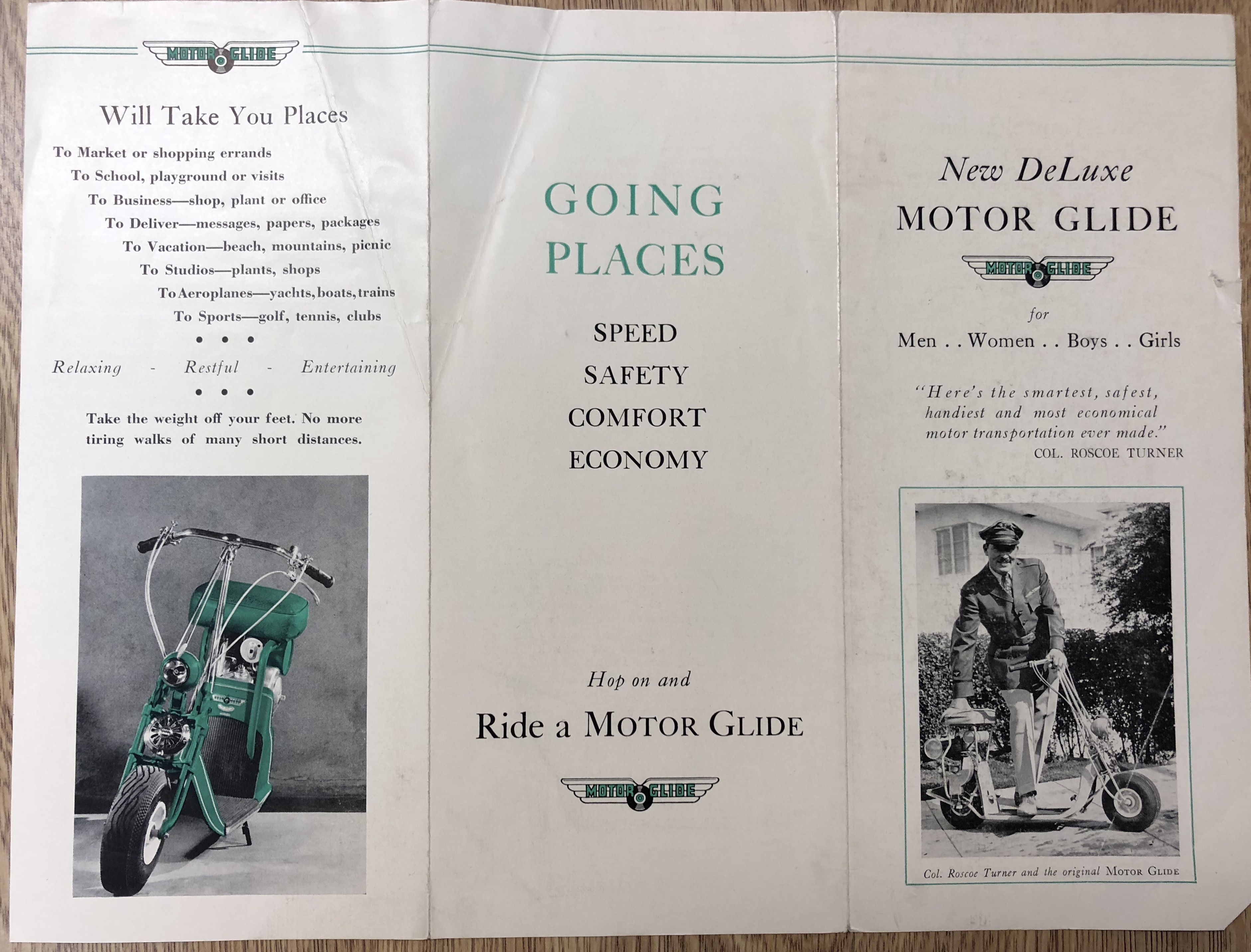 MOTOR GLIDE

Will Take You Places

To Market or shopping errands
To School, playground or visits
To Business—shop, plant or office
To Deliver—messages, papers, packages
To Vacation—beach, mountains, picnic
To Studios—plants, shops
To Aeroplanes—yachts, boats, trains
To Sports—golf, tennis, clubs

• • •

Relaxing - Restful - Entertaining

• • •

Take the weight off your feet. No more tiring walks of many short distances.

GOING PLACES

SPEED
SAFETY
COMFORT
ECONOMY

Hop on and

Ride a MOTOR GLIDE

MOTOR GLIDE

New DeLuxe
MOTOR GLIDE

MOTOR GLIDE

for
Men . . Women . . Boys . . Girls

"Here's the smartest, safest, handiest and most economical motor transportation ever made."
COL. ROSCOE TURNER

Col. Roscoe Turner and the original MOTOR GLIDE